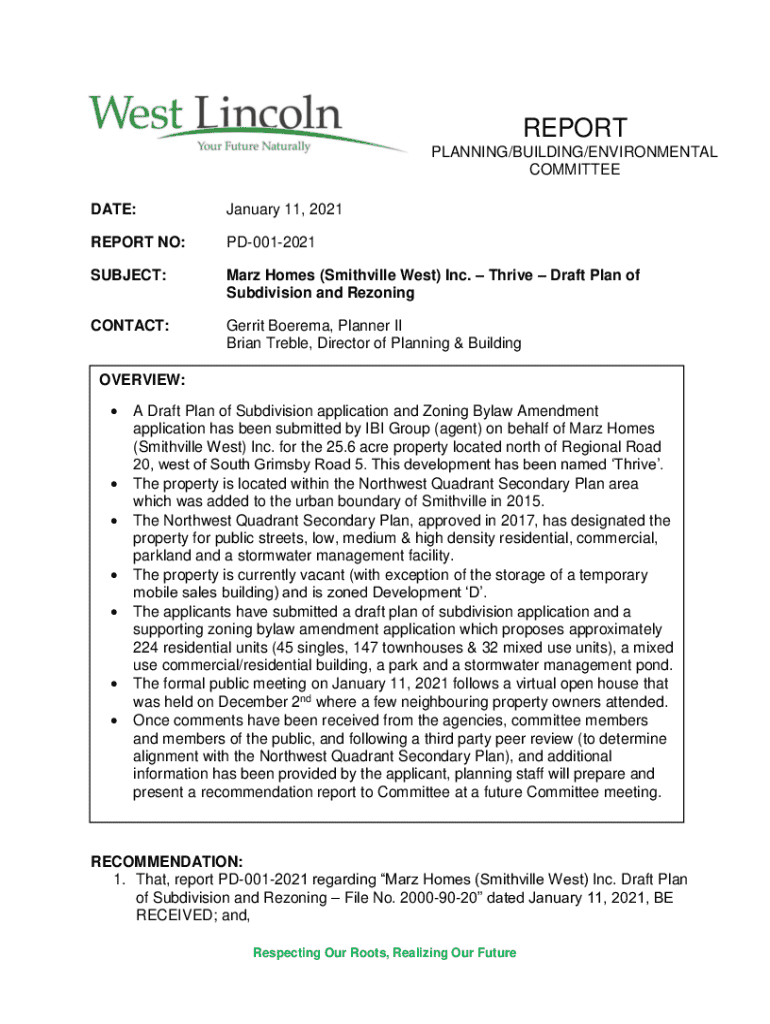 West Lincoln
Your Future Naturally

REPORT
PLANNING/BUILDING/ENVIRONMENTAL COMMITTEE

DATE: January 11, 2021

REPORT NO: PD-001-2021

SUBJECT: Marz Homes (Smithville West) Inc. – Thrive – Draft Plan of Subdivision and Rezoning

CONTACT: Gerrit Boerema, Planner II
Brian Treble, Director of Planning & Building

OVERVIEW:

• A Draft Plan of Subdivision application and Zoning Bylaw Amendment application has been submitted by IBI Group (agent) on behalf of Marz Homes (Smithville West) Inc. for the 25.6 acre property located north of Regional Road 20, west of South Grimsby Road 5. This development has been named 'Thrive'.
• The property is located within the Northwest Quadrant Secondary Plan area which was added to the urban boundary of Smithville in 2015.
• The Northwest Quadrant Secondary Plan, approved in 2017, has designated the property for public streets, low, medium & high density residential, commercial, parkland and a stormwater management facility.
• The property is currently vacant (with exception of the storage of a temporary mobile sales building) and is zoned Development 'D'.
• The applicants have submitted a draft plan of subdivision application and a supporting zoning bylaw amendment application which proposes approximately 224 residential units (45 singles, 147 townhouses & 32 mixed use units), a mixed use commercial/residential building, a park and a stormwater management pond.
• The formal public meeting on January 11, 2021 follows a virtual open house that was held on December 2$^{nd}$ where a few neighbouring property owners attended.
• Once comments have been received from the agencies, committee members and members of the public, and following a third party peer review (to determine alignment with the Northwest Quadrant Secondary Plan), and additional information has been provided by the applicant, planning staff will prepare and present a recommendation report to Committee at a future Committee meeting.

RECOMMENDATION:
1. That, report PD-001-2021 regarding "Marz Homes (Smithville West) Inc. Draft Plan of Subdivision and Rezoning – File No. 2000-90-20" dated January 11, 2021, BE RECEIVED; and,

Respecting Our Roots, Realizing Our Future